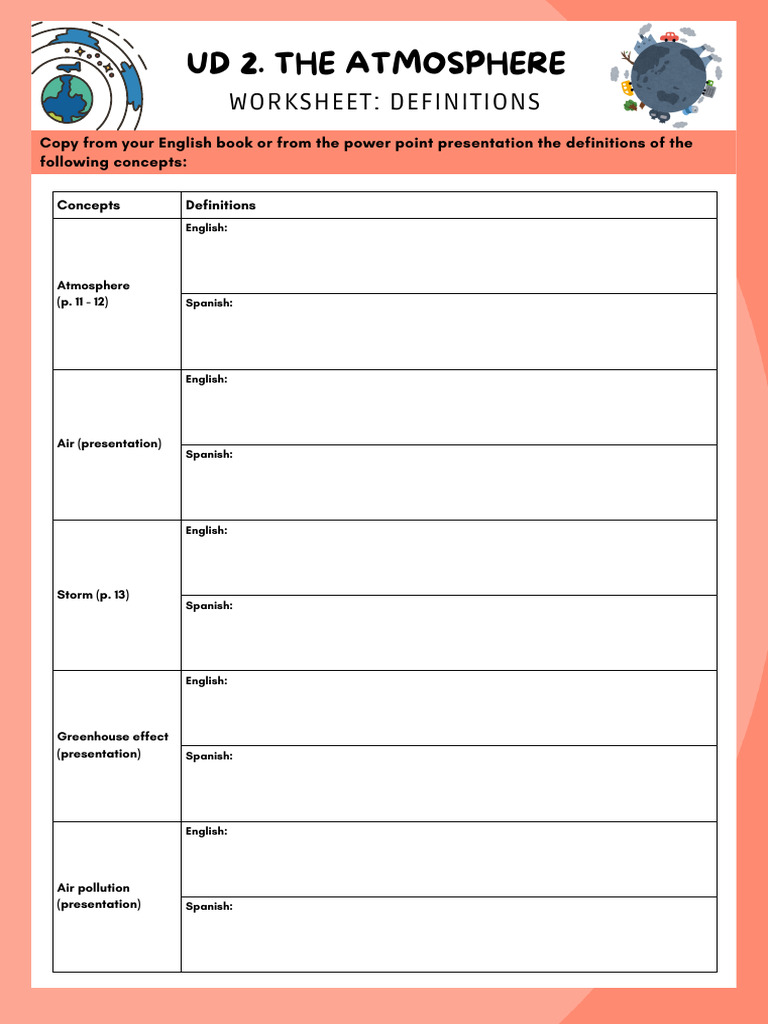 UD 2. THE ATMOSPHERE

WORKSHEET: DEFINITIONS

Copy from your English book or from the power point presentation the definitions of the following concepts:

| Concepts | Definitions |
|---|---|
| Atmosphere (p. 11 - 12) | English: |
| | Spanish: |
| Air (presentation) | English: |
| | Spanish: |
| Storm (p. 13) | English: |
| | Spanish: |
| Greenhouse effect (presentation) | English: |
| | Spanish: |
| Air pollution (presentation) | English: |
| | Spanish: |